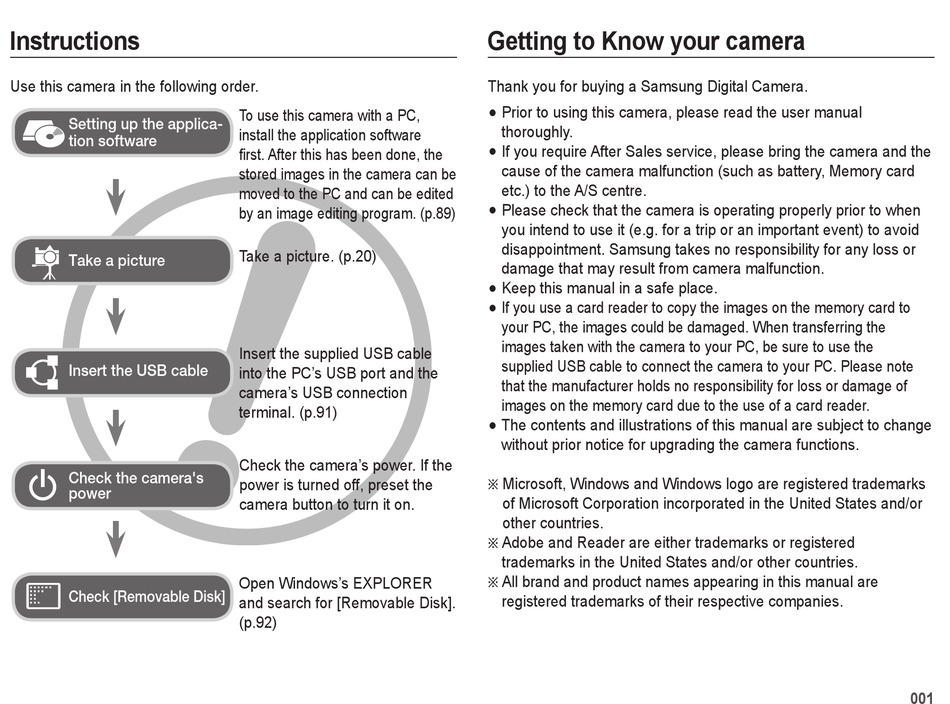 Instructions

Use this camera in the following order.

Setting up the application software

To use this camera with a PC, install the application software first. After this has been done, the stored images in the camera can be moved to the PC and can be edited by an image editing program. (p.89)

Take a picture

Take a picture. (p.20)

Insert the USB cable

Insert the supplied USB cable into the PC's USB port and the camera's USB connection terminal. (p.91)

Check the camera's power

Check the camera's power. If the power is turned off, preset the camera button to turn it on.

Check [Removable Disk]

Open Windows's EXPLORER and search for [Removable Disk]. (p.92)

Getting to Know your camera

Thank you for buying a Samsung Digital Camera.

● Prior to using this camera, please read the user manual thoroughly.
● If you require After Sales service, please bring the camera and the cause of the camera malfunction (such as battery, Memory card etc.) to the A/S centre.
● Please check that the camera is operating properly prior to when you intend to use it (e.g. for a trip or an important event) to avoid disappointment. Samsung takes no responsibility for any loss or damage that may result from camera malfunction.
● Keep this manual in a safe place.
● If you use a card reader to copy the images on the memory card to your PC, the images could be damaged. When transferring the images taken with the camera to your PC, be sure to use the supplied USB cable to connect the camera to your PC. Please note that the manufacturer holds no responsibility for loss or damage of images on the memory card due to the use of a card reader.
● The contents and illustrations of this manual are subject to change without prior notice for upgrading the camera functions.

※ Microsoft, Windows and Windows logo are registered trademarks of Microsoft Corporation incorporated in the United States and/or other countries.
※ Adobe and Reader are either trademarks or registered trademarks in the United States and/or other countries.
※ All brand and product names appearing in this manual are registered trademarks of their respective companies.

001